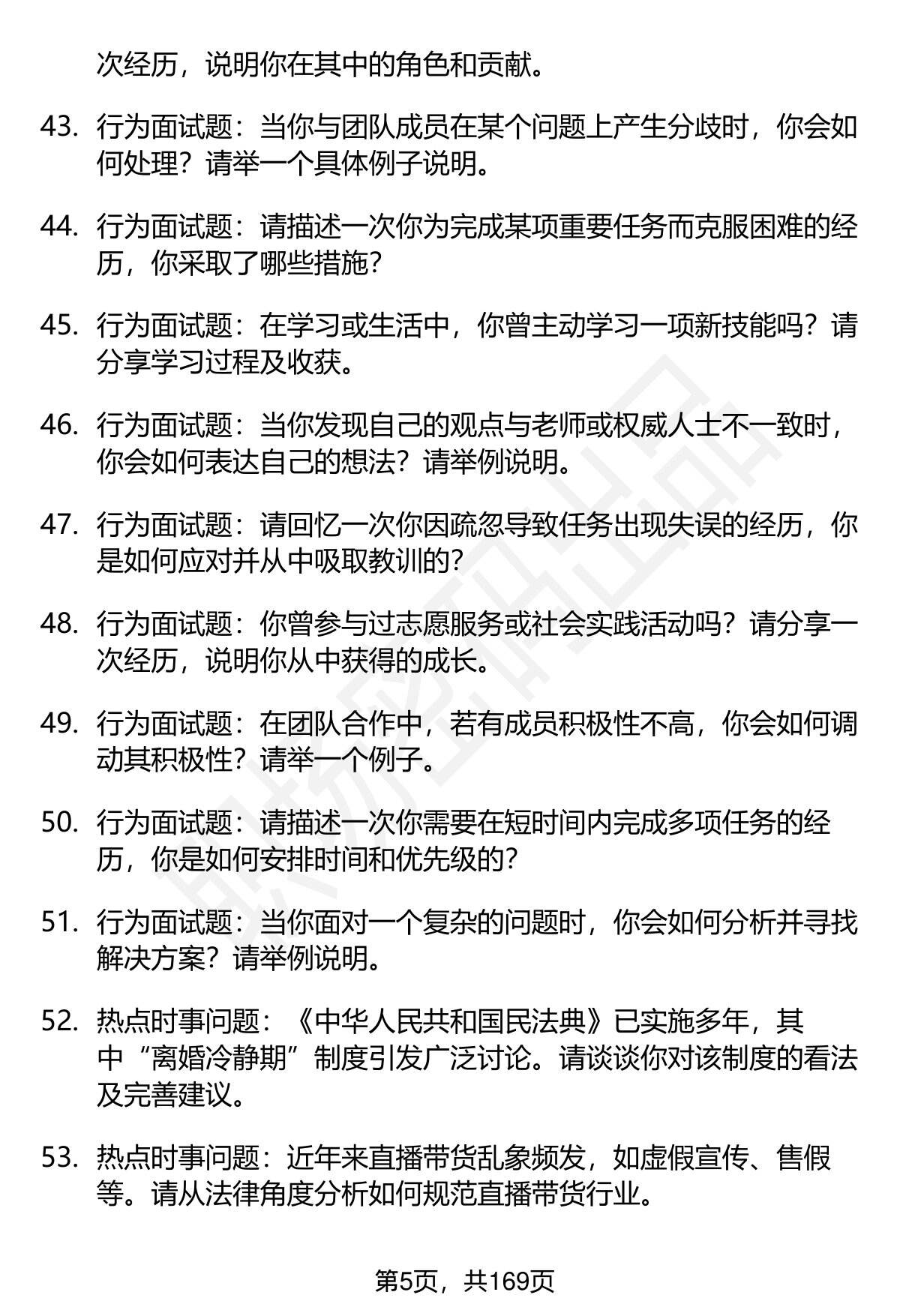 次经历，说明你在其中的角色和贡献。

43. 行为面试题：当你与团队成员在某个问题上产生分歧时，你会如何处理？请举一个具体例子说明。

44. 行为面试题：请描述一次你为完成某项重要任务而克服困难的经历，你采取了哪些措施？

45. 行为面试题：在学习或生活中，你曾主动学习一项新技能吗？请分享学习过程及收获。

46. 行为面试题：当你发现自己的观点与老师或权威人士不一致时，你会如何表达自己的想法？请举例说明。

47. 行为面试题：请回忆一次你因疏忽导致任务出现失误的经历，你是如何应对并从中吸取教训的？

48. 行为面试题：你曾参与过志愿服务或社会实践活动吗？请分享一次经历，说明你从中获得的成长。

49. 行为面试题：在团队合作中，若有成员积极性不高，你会如何调动其积极性？请举一个例子。

50. 行为面试题：请描述一次你需要在短时间内完成多项任务的经历，你是如何安排时间和优先级的？

51. 行为面试题：当你面对一个复杂的问题时，你会如何分析并寻找解决方案？请举例说明。

52. 热点时事问题：《中华人民共和国民法典》已实施多年，其中“离婚冷静期”制度引发广泛讨论。请谈谈你对该制度的看法及完善建议。

53. 热点时事问题：近年来直播带货乱象频发，如虚假宣传、售假等。请从法律角度分析如何规范直播带货行业。

第5页，共169页